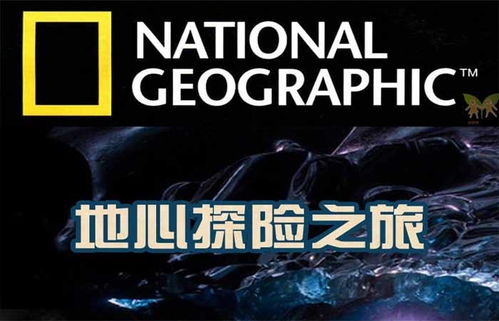 NATIONAL GEOGRAPHIC™

地心探险之旅